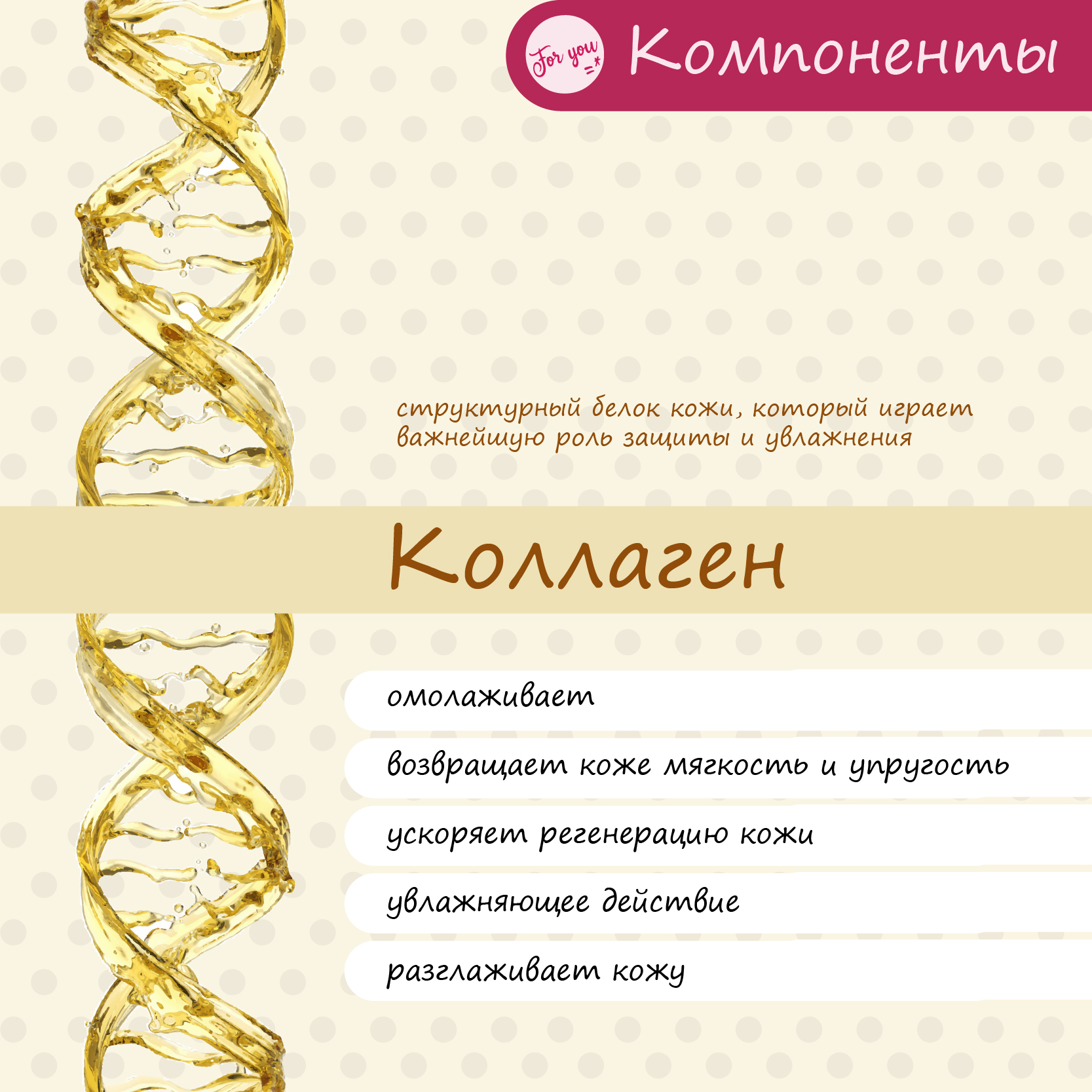 For you =*

Компоненты

структурный белок кожи, который играет важнейшую роль защиты и увлажнения

Коллаген

омолаживает

возвращает коже мягкость и упругость

ускоряет регенерацию кожи

увлажняющее действие

разглаживает кожу